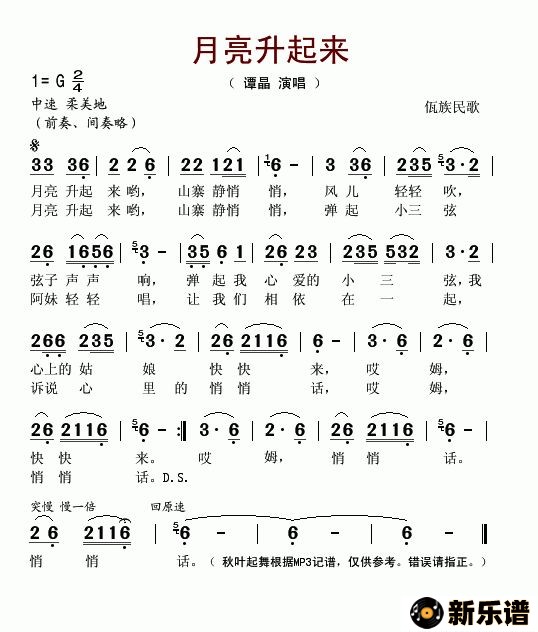 月亮升起来

1= G $\frac{2}{4}$

（ 谭晶 演唱 ）

中速 柔美地
（前奏、间奏略）

佤族民歌

33 36 | 2 2 6 | 22 121 | 6 - | 3 36 | 235 3·2 |
月亮 升起 来哟， 山寨 静悄 悄， 风儿 轻轻 吹，
月亮 升起 来哟， 山寨 静悄 悄， 弹起 小三 弦

26 1656 | 3 - | 35 6 1 | 26 23 | 235 532 | 3·2 |
弦子 声声 响， 弹 起 我 心 爱的 小 三 弦，我
阿妹 轻轻 唱， 让 我们 相 依 在 一 起，

266 235 | 3·2 | 26 2116 | 6 - | 3·6 | 2·6 |
心上的 姑 娘 快 快 来， 哎 姆，
诉说 心 里 的 悄 悄 话， 哎 姆，

26 2116 | 6 - :‖ 3·6 | 2·6 | 26 2116 | 6 - |
快 快 来。 哎 姆， 悄 悄 话。
悄 悄 话。D.S.

突慢 慢一倍 回原速
2 6 2116 | 6 - | 6 - | 6 - ‖
悄 悄 话。（ 秋叶起舞根据MP3记谱，仅供参考。错误请指正。）

新乐谱